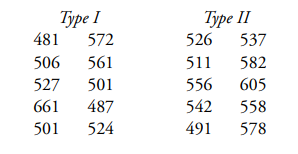 | Type I | | Type II | |
|---|---|---|---|
| 481 | 572 | 526 | 537 |
| 506 | 561 | 511 | 582 |
| 527 | 501 | 556 | 605 |
| 661 | 487 | 542 | 558 |
| 501 | 524 | 491 | 578 |